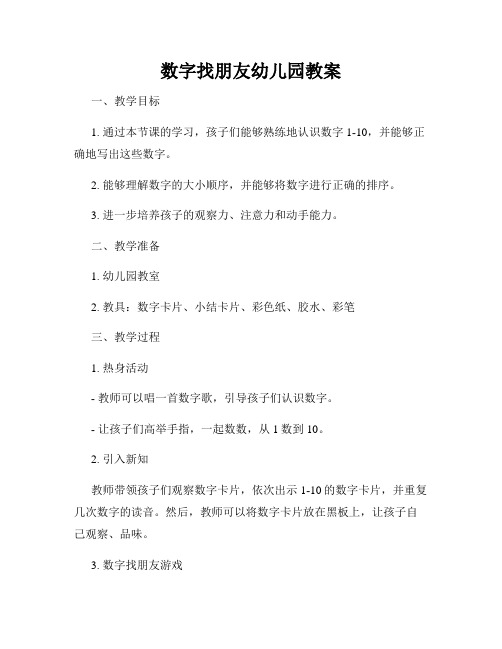 数字找朋友幼儿园教案

一、教学目标

1. 通过本节课的学习，孩子们能够熟练地认识数字 1-10，并能够正确地写出这些数字。

2. 能够理解数字的大小顺序，并能够将数字进行正确的排序。

3. 进一步培养孩子的观察力、注意力和动手能力。

二、教学准备

1. 幼儿园教室

2. 教具：数字卡片、小结卡片、彩色纸、胶水、彩笔

三、教学过程

1. 热身活动

- 教师可以唱一首数字歌，引导孩子们认识数字。

- 让孩子们高举手指，一起数数，从 1 数到 10。

2. 引入新知

教师带领孩子们观察数字卡片，依次出示 1-10 的数字卡片，并重复几次数字的读音。然后，教师可以将数字卡片放在黑板上，让孩子自己观察、品味。

3. 数字找朋友游戏